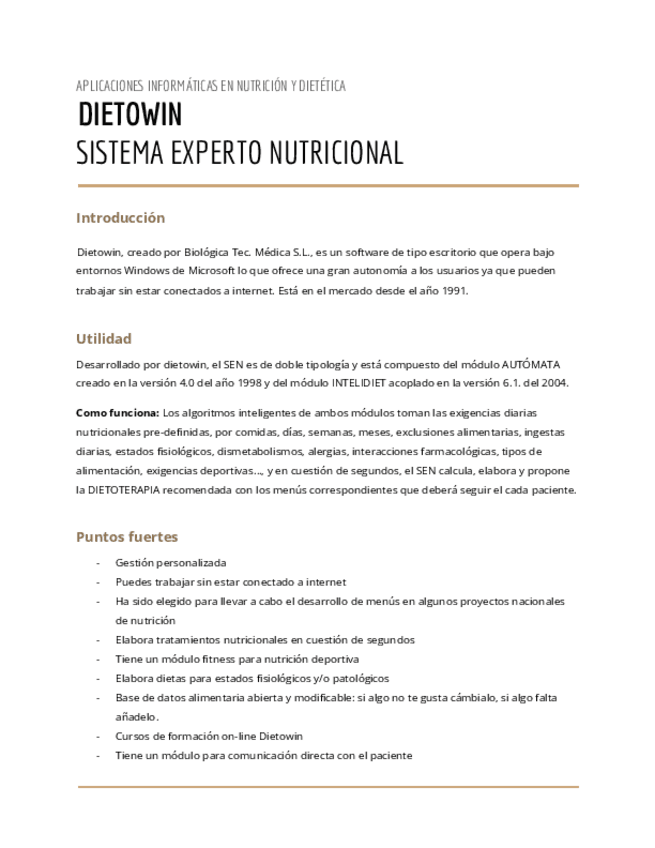 APLICACIONES INFORMÁTICAS EN NUTRICIÓN Y DIETÉTICA

DIETOWIN

SISTEMA EXPERTO NUTRICIONAL

Introducción

Dietowin, creado por Biológica Tec. Médica S.L., es un software de tipo escritorio que opera bajo entornos Windows de Microsoft lo que ofrece una gran autonomía a los usuarios ya que pueden trabajar sin estar conectados a internet. Está en el mercado desde el año 1991.

Utilidad

Desarrollado por dietowin, el SEN es de doble tipología y está compuesto del módulo AUTÓMATA creado en la versión 4.0 del año 1998 y del módulo INTELIDIET acoplado en la versión 6.1. del 2004.

Como funciona: Los algoritmos inteligentes de ambos módulos toman las exigencias diarias nutricionales pre-definidas, por comidas, días, semanas, meses, exclusiones alimentarias, ingestas diarias, estados fisiológicos, dismetabolismos, alergias, interacciones farmacológicas, tipos de alimentación, exigencias deportivas…, y en cuestión de segundos, el SEN calcula, elabora y propone la DIETOTERAPIA recomendada con los menús correspondientes que deberá seguir el cada paciente.

Puntos fuertes

- Gestión personalizada
- Puedes trabajar sin estar conectado a internet
- Ha sido elegido para llevar a cabo el desarrollo de menús en algunos proyectos nacionales de nutrición
- Elabora tratamientos nutricionales en cuestión de segundos
- Tiene un módulo fitness para nutrición deportiva
- Elabora dietas para estados fisiológicos y/o patológicos
- Base de datos alimentaria abierta y modificable: si algo no te gusta cámbialo, si algo falta añadelo.
- Cursos de formación on-line Dietowin
- Tiene un módulo para comunicación directa con el paciente